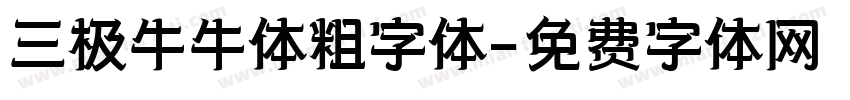 三极牛牛体粗字体-免费字体网